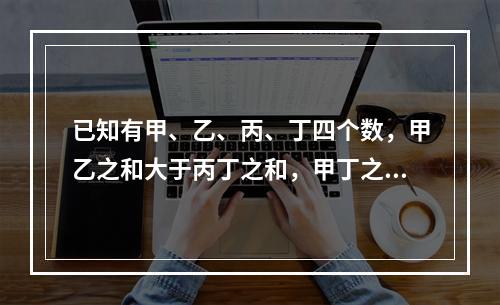 已知有甲、乙、丙、丁四个数，甲乙之和大于丙丁之和，甲丁之...